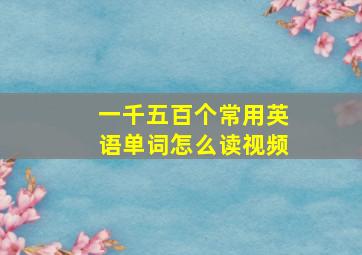 一千五百个常用英语单词怎么读视频